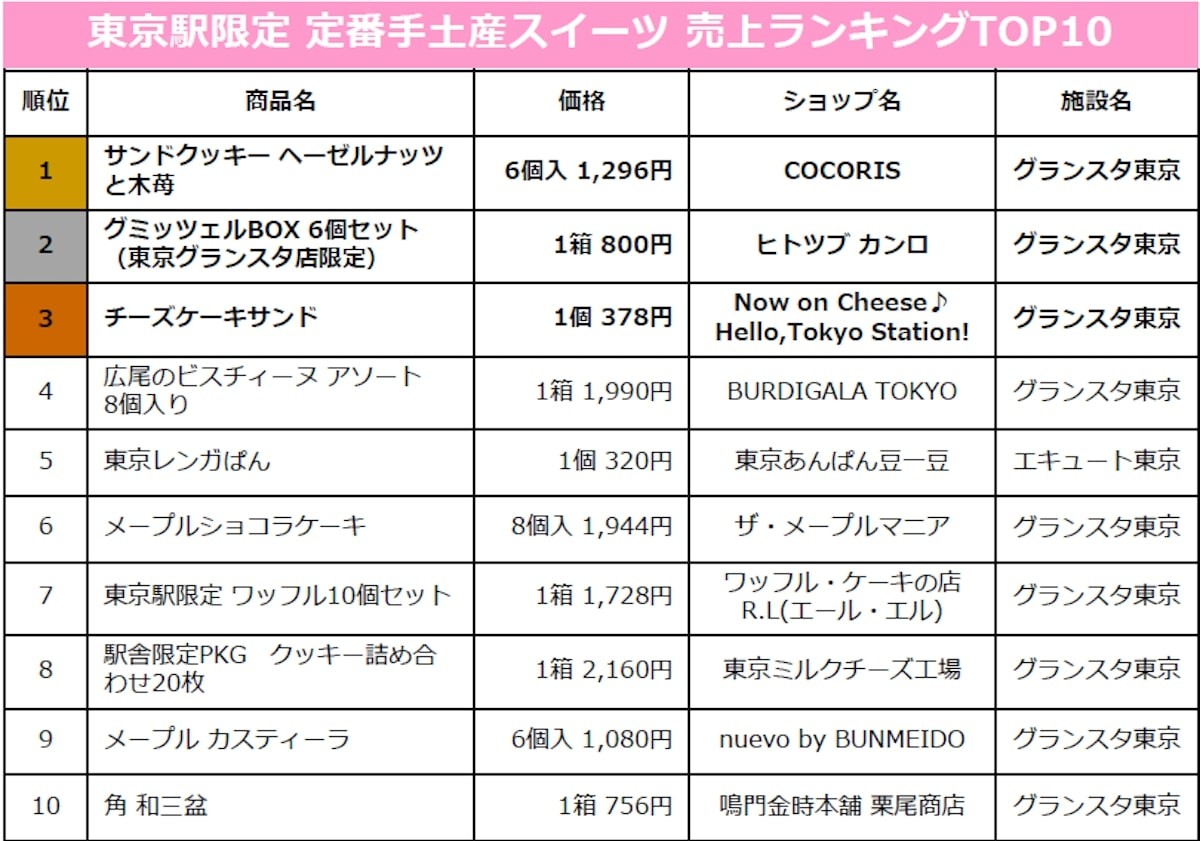 東京駅限定 定番手土産スイーツ 売上ランキングTOP10

| 順位 | 商品名 | 価格 | ショップ名 | 施設名 |
|---|---|---|---|---|
| 1 | サンドクッキー ヘーゼルナッツと木苺 | 6個入 1,296円 | COCORIS | グランスタ東京 |
| 2 | グミッツェルBOX 6個セット（東京グランスタ店限定） | 1箱 800円 | ヒトツブ カンロ | グランスタ東京 |
| 3 | チーズケーキサンド | 1個 378円 | Now on Cheese♪ Hello,Tokyo Station! | グランスタ東京 |
| 4 | 広尾のビスチィーヌ アソート 8個入り | 1箱 1,990円 | BURDIGALA TOKYO | グランスタ東京 |
| 5 | 東京レンガぱん | 1個 320円 | 東京あんぱん豆一豆 | エキュート東京 |
| 6 | メープルショコラケーキ | 8個入 1,944円 | ザ・メープルマニア | グランスタ東京 |
| 7 | 東京駅限定 ワッフル10個セット | 1箱 1,728円 | ワッフル・ケーキの店 R.L(エール・エル) | グランスタ東京 |
| 8 | 駅舎限定PKG クッキー詰め合わせ20枚 | 1箱 2,160円 | 東京ミルクチーズ工場 | グランスタ東京 |
| 9 | メープル カスティーラ | 6個入 1,080円 | nuevo by BUNMEIDO | グランスタ東京 |
| 10 | 角 和三盆 | 1箱 756円 | 鳴門金時本舗 栗尾商店 | グランスタ東京 |